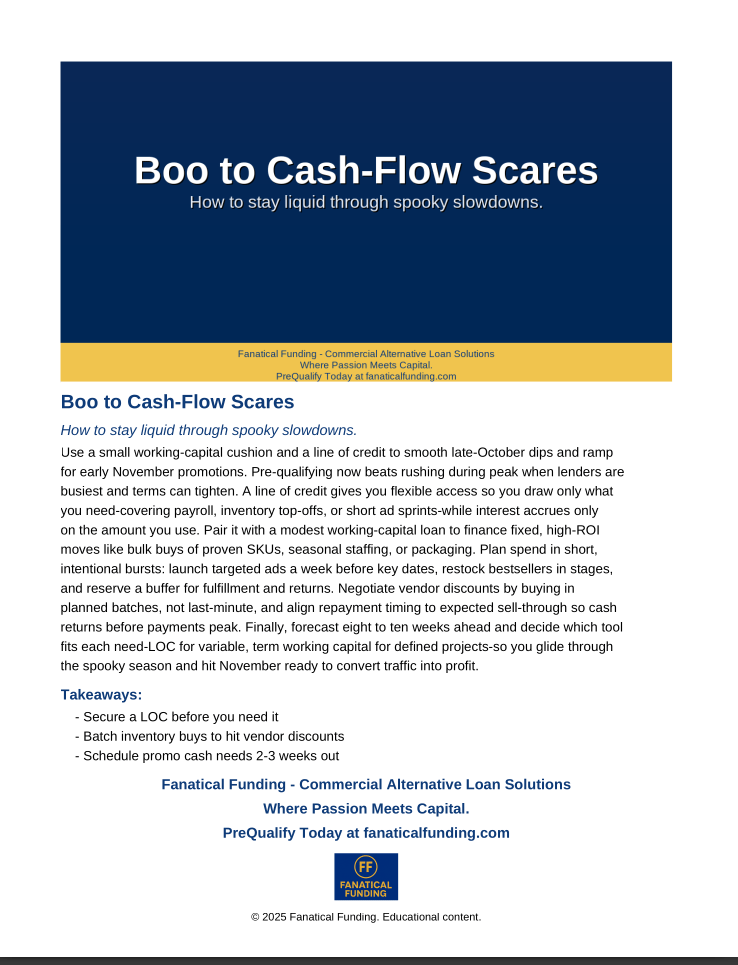 Boo to Cash-Flow Scares

How to stay liquid through spooky slowdowns.

Fanatical Funding - Commercial Alternative Loan Solutions
Where Passion Meets Capital.
PreQualify Today at fanaticalfunding.com

Boo to Cash-Flow Scares

How to stay liquid through spooky slowdowns.

Use a small working-capital cushion and a line of credit to smooth late-October dips and ramp for early November promotions. Pre-qualifying now beats rushing during peak when lenders are busiest and terms can tighten. A line of credit gives you flexible access so you draw only what you need-covering payroll, inventory top-offs, or short ad sprints-while interest accrues only on the amount you use. Pair it with a modest working-capital loan to finance fixed, high-ROI moves like bulk buys of proven SKUs, seasonal staffing, or packaging. Plan spend in short, intentional bursts: launch targeted ads a week before key dates, restock bestsellers in stages, and reserve a buffer for fulfillment and returns. Negotiate vendor discounts by buying in planned batches, not last-minute, and align repayment timing to expected sell-through so cash returns before payments peak. Finally, forecast eight to ten weeks ahead and decide which tool fits each need-LOC for variable, term working capital for defined projects-so you glide through the spooky season and hit November ready to convert traffic into profit.

Takeaways:

- Secure a LOC before you need it
- Batch inventory buys to hit vendor discounts
- Schedule promo cash needs 2-3 weeks out

Fanatical Funding - Commercial Alternative Loan Solutions
Where Passion Meets Capital.
PreQualify Today at fanaticalfunding.com

FF
FANATICAL
FUNDING

© 2025 Fanatical Funding. Educational content.